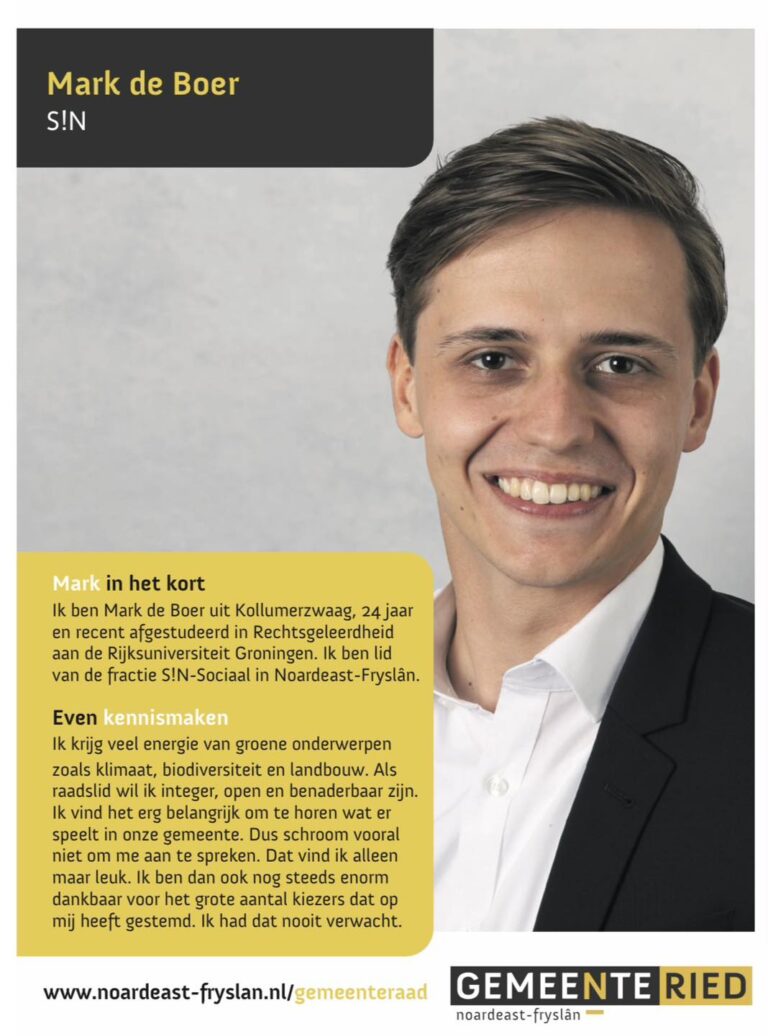 Mark de Boer
S!N

Mark in het kort
Ik ben Mark de Boer uit Kollumerzwaag, 24 jaar en recent afgestudeerd in Rechtsgeleerdheid aan de Rijksuniversiteit Groningen. Ik ben lid van de fractie S!N-Sociaal in Noardeast-Fryslân.

Even kennismaken
Ik krijg veel energie van groene onderwerpen zoals klimaat, biodiversiteit en landbouw. Als raadslid wil ik integer, open en benaderbaar zijn. Ik vind het erg belangrijk om te horen wat er speelt in onze gemeente. Dus schroom vooral niet om me aan te spreken. Dat vind ik alleen maar leuk. Ik ben dan ook nog steeds enorm dankbaar voor het grote aantal kiezers dat op mij heeft gestemd. Ik had dat nooit verwacht.

www.noardeast-fryslan.nl/gemeenteraad

GEMEENTERIED
noardeast-fryslân